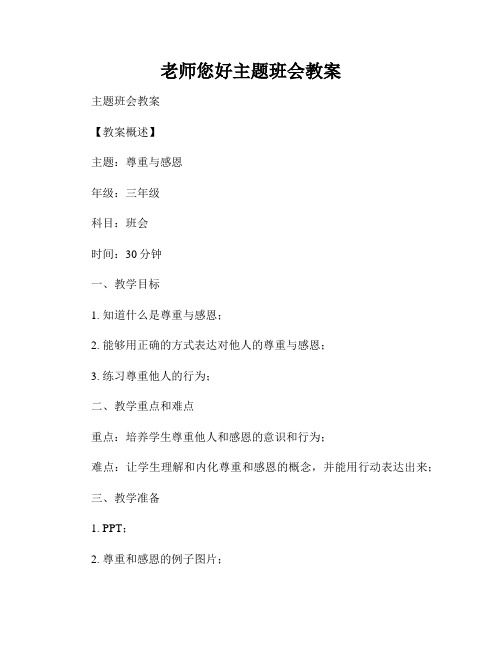 老师您好主题班会教案

主题班会教案

【教案概述】

主题：尊重与感恩

年级：三年级

科目：班会

时间：30 分钟

一、教学目标

1. 知道什么是尊重与感恩；

2. 能够用正确的方式表达对他人的尊重与感恩；

3. 练习尊重他人的行为；

二、教学重点和难点

重点：培养学生尊重他人和感恩的意识和行为；

难点：让学生理解和内化尊重和感恩的概念，并能用行动表达出来；

三、教学准备

1. PPT；

2. 尊重和感恩的例子图片；